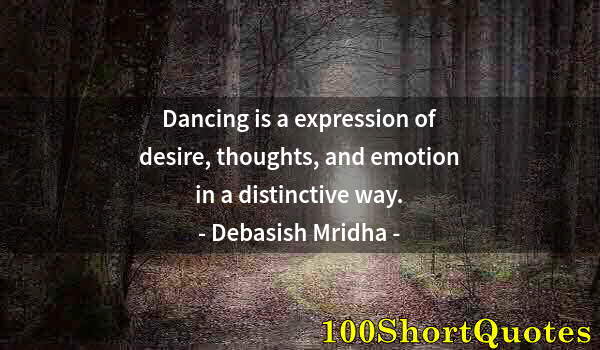 Dancing is a expression of desire, thoughts, and emotion in a distinctive way.
- Debasish Mridha -

100ShortQuotes